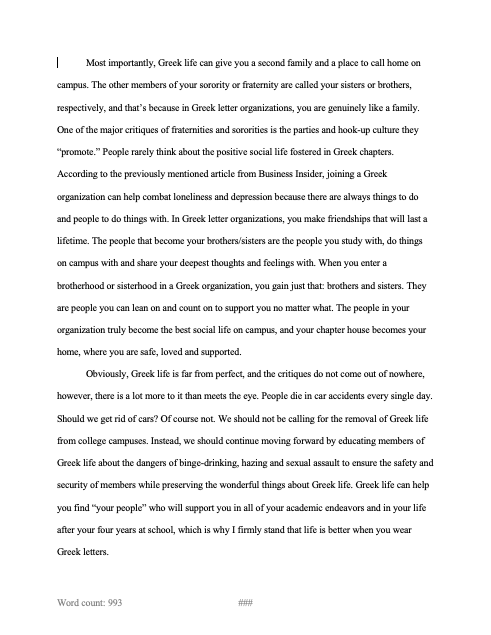 Most importantly, Greek life can give you a second family and a place to call home on campus. The other members of your sorority or fraternity are called your sisters or brothers, respectively, and that's because in Greek letter organizations, you are genuinely like a family. One of the major critiques of fraternities and sororities is the parties and hook-up culture they "promote." People rarely think about the positive social life fostered in Greek chapters. According to the previously mentioned article from Business Insider, joining a Greek organization can help combat loneliness and depression because there are always things to do and people to do things with. In Greek letter organizations, you make friendships that will last a lifetime. The people that become your brothers/sisters are the people you study with, do things on campus with and share your deepest thoughts and feelings with. When you enter a brotherhood or sisterhood in a Greek organization, you gain just that: brothers and sisters. They are people you can lean on and count on to support you no matter what. The people in your organization truly become the best social life on campus, and your chapter house becomes your home, where you are safe, loved and supported.

Obviously, Greek life is far from perfect, and the critiques do not come out of nowhere, however, there is a lot more to it than meets the eye. People die in car accidents every single day. Should we get rid of cars? Of course not. We should not be calling for the removal of Greek life from college campuses. Instead, we should continue moving forward by educating members of Greek life about the dangers of binge-drinking, hazing and sexual assault to ensure the safety and security of members while preserving the wonderful things about Greek life. Greek life can help you find "your people" who will support you in all of your academic endeavors and in your life after your four years at school, which is why I firmly stand that life is better when you wear Greek letters.

Word count: 993 ###